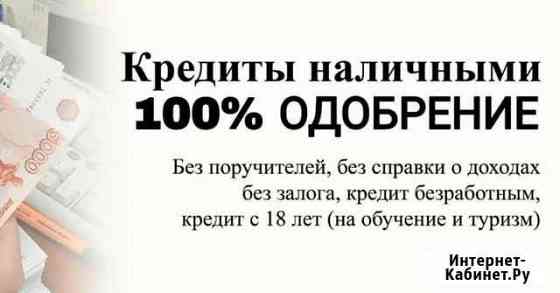 Кредиты наличными
100% ОДОБРЕНИЕ

Без поручителей, без справки о доходах без залога, кредит безработным, кредит с 18 лет (на обучение и туризм)

Интернет-Кабинет.Ру